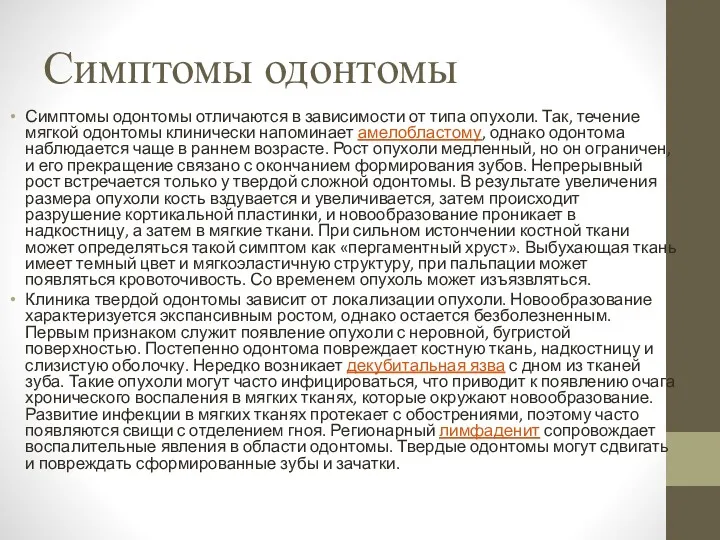 Симптомы одонтомы

• Симптомы одонтомы отличаются в зависимости от типа опухоли. Так, течение мягкой одонтомы клинически напоминает амелобластому, однако одонтома наблюдается чаще в раннем возрасте. Рост опухоли медленный, но он ограничен, и его прекращение связано с окончанием формирования зубов. Непрерывный рост встречается только у твердой сложной одонтомы. В результате увеличения размера опухоли кость вздувается и увеличивается, затем происходит разрушение кортикальной пластинки, и новообразование проникает в надкостницу, а затем в мягкие ткани. При сильном истончении костной ткани может определяться такой симптом как «пергаментный хруст». Выбухающая ткань имеет темный цвет и мягкоэластичную структуру, при пальпации может появляться кровоточивость. Со временем опухоль может изъязвляться.

• Клиника твердой одонтомы зависит от локализации опухоли. Новообразование характеризуется экспансивным ростом, однако остается безболезненным. Первым признаком служит появление опухоли с неровной, бугристой поверхностью. Постепенно одонтома повреждает костную ткань, надкостницу и слизистую оболочку. Нередко возникает декубитальная язва с дном из тканей зуба. Такие опухоли могут часто инфицироваться, что приводит к появлению очага хронического воспаления в мягких тканях, которые окружают новообразование. Развитие инфекции в мягких тканях протекает с обострениями, поэтому часто появляются свищи с отделением гноя. Регионарный лимфаденит сопровождает воспалительные явления в области одонтомы. Твердые одонтомы могут сдвигать и повреждать сформированные зубы и зачатки.